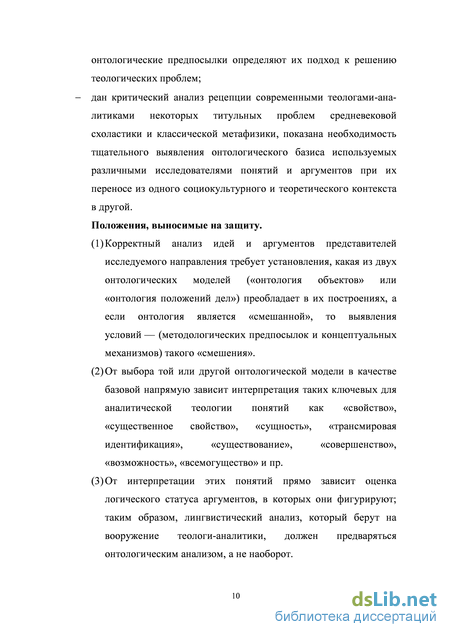 онтологические предпосылки определяют их подход к решению теологических проблем;

– дан критический анализ рецепции современными теологами-аналитиками некоторых титульных проблем средневековой схоластики и классической метафизики, показана необходимость тщательного выявления онтологического базиса используемых различными исследователями понятий и аргументов при их переносе из одного социокультурного и теоретического контекста в другой.

Положения, выносимые на защиту.

(1) Корректный анализ идей и аргументов представителей исследуемого направления требует установления, какая из двух онтологических моделей («онтология объектов» или «онтология положений дел») преобладает в их построениях, а если онтология является «смешанной», то выявления условий — (методологических предпосылок и концептуальных механизмов) такого «смешения».

(2) От выбора той или другой онтологической модели в качестве базовой напрямую зависит интерпретация таких ключевых для аналитической теологии понятий как «свойство», «существенное свойство», «сущность», «трансмировая идентификация», «существование», «совершенство», «возможность», «всемогущество» и пр.

(3) От интерпретации этих понятий прямо зависит оценка логического статуса аргументов, в которых они фигурируют; таким образом, лингвистический анализ, который берут на вооружение теологи-аналитики, должен предваряться онтологическим анализом, а не наоборот.

10

dsLib.net
библиотека диссертаций